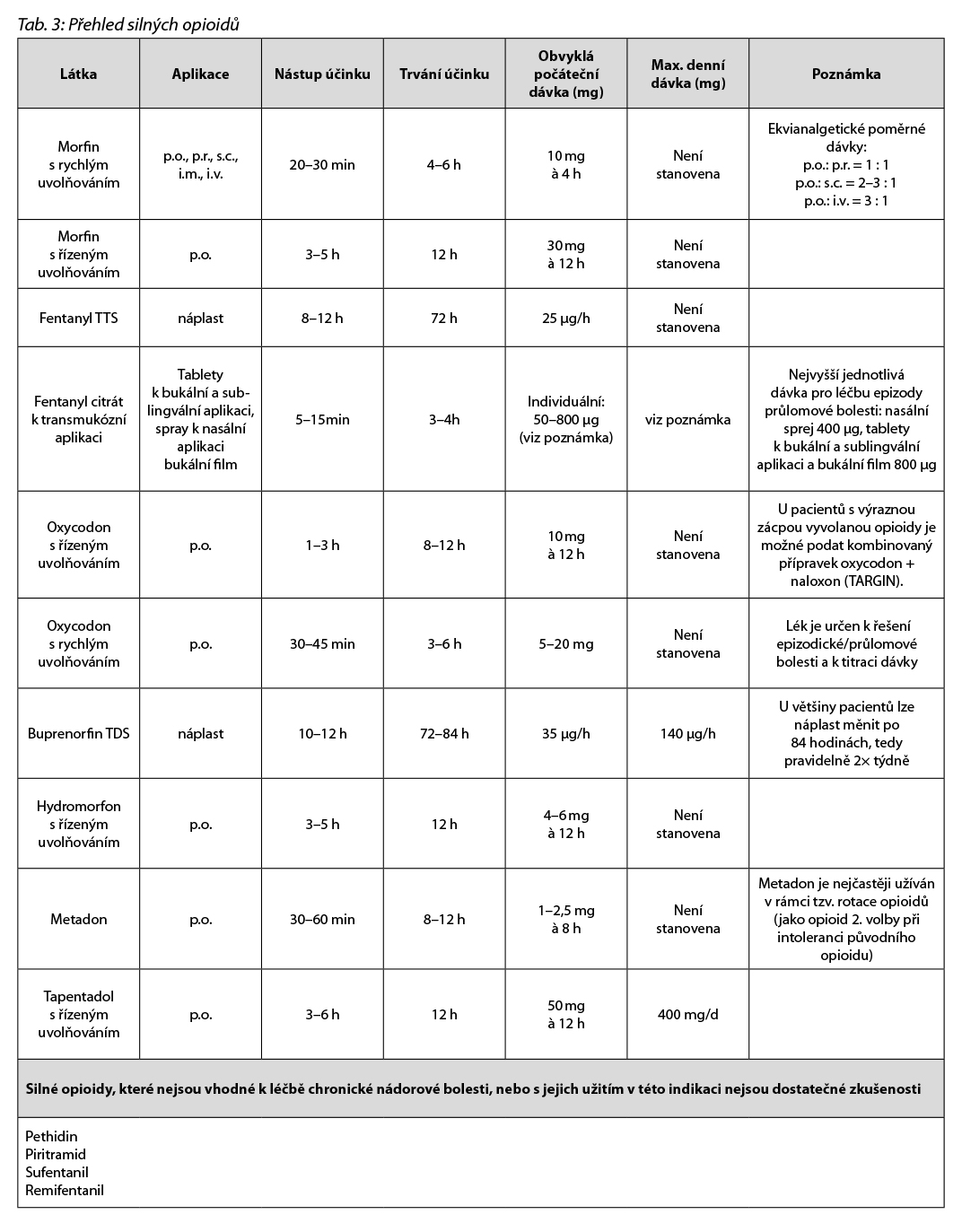 Tab. 3: Přehled silných opioidů

| Látka | Aplikace | Nástup účinku | Trvání účinku | Obvyklá počáteční dávka (mg) | Max. denní dávka (mg) | Poznámka |
|---|---|---|---|---|---|---|
| Morfin s rychlým uvolňováním | p.o., p.r., s.c., i.m., i.v. | 20–30 min | 4–6 h | 10 mg à 4 h | Není stanovena | Ekvianalgetické poměrné dávky: p.o.: p.r. = 1 : 1 p.o.: s.c. = 2–3 : 1 p.o.: i.v. = 3 : 1 |
| Morfin s řízeným uvolňováním | p.o. | 3–5 h | 12 h | 30 mg à 12 h | Není stanovena | |
| Fentanyl TTS | náplast | 8–12 h | 72 h | 25 µg/h | Není stanovena | |
| Fentanyl citrát k transmukózní aplikaci | Tablety k bukální a sublingvální aplikaci, spray k nasální aplikaci bukální film | 5–15min | 3–4h | Individuální: 50–800 µg (viz poznámka) | viz poznámka | Nejvyšší jednotlivá dávka pro léčbu epizody průlomové bolesti: nasální sprej 400 µg, tablety k bukální a sublingvální aplikaci a bukální film 800 µg |
| Oxycodon s řízeným uvolňováním | p.o. | 1–3 h | 8–12 h | 10 mg à 12 h | Není stanovena | U pacientů s výraznou zácpou vyvolanou opioidy je možné podat kombinovaný přípravek oxycodon + naloxon (TARGIN). |
| Oxycodon s rychlým uvolňováním | p.o. | 30–45 min | 3–6 h | 5–20 mg | Není stanovena | Lék je určen k řešení epizodické/průlomové bolesti a k titraci dávky |
| Buprenorfin TDS | náplast | 10–12 h | 72–84 h | 35 µg/h | 140 µg/h | U většiny pacientů lze náplast měnit po 84 hodinách, tedy pravidelně 2× týdně |
| Hydromorfon s řízeným uvolňováním | p.o. | 3–5 h | 12 h | 4–6 mg à 12 h | Není stanovena | |
| Metadon | p.o. | 30–60 min | 8–12 h | 1–2,5 mg à 8 h | Není stanovena | Metadon je nejčastěji užíván v rámci tzv. rotace opioidů (jako opioid 2. volby při intoleranci původního opioidu) |
| Tapentadol s řízeným uvolňováním | p.o. | 3–6 h | 12 h | 50 mg à 12 h | 400 mg/d | |

Silné opioidy, které nejsou vhodné k léčbě chronické nádorové bolesti, nebo s jejich užitím v této indikaci nejsou dostatečné zkušenosti

Pethidin
Piritramid
Sufentanil
Remifentanil